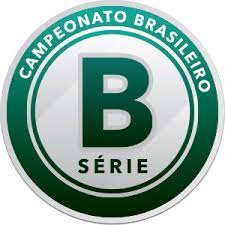 CAMPEONATO BRASILEIRO

B

SÉRIE